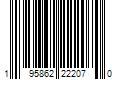 1 95862 22207 0